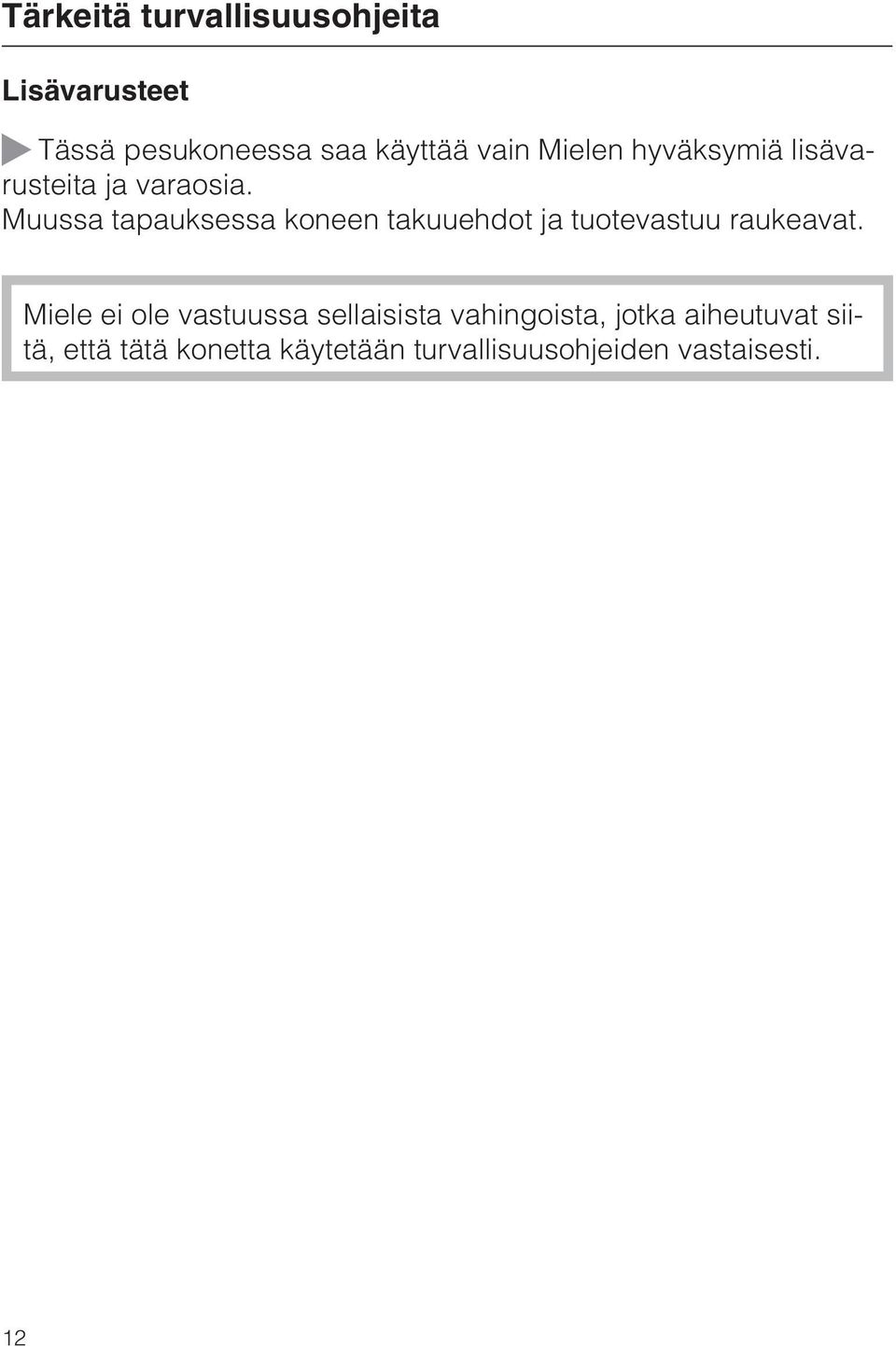 Tärkeitä turvallisuusohjeita

Lisävarusteet

Tässä pesukoneessa saa käyttää vain Mielen hyväksymiä lisävarusteita ja varaosia.
Muussa tapauksessa koneen takuuehdot ja tuotevastuu raukeavat.

Miele ei ole vastuussa sellaisista vahingoista, jotka aiheutuvat siitä, että tätä konetta käytetään turvallisuusohjeiden vastaisesti.

12